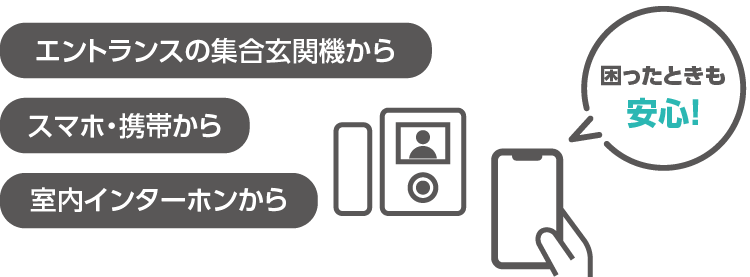 エントランスの集合玄関機から

スマホ・携帯から

室内インターホンから

困ったときも
安心!